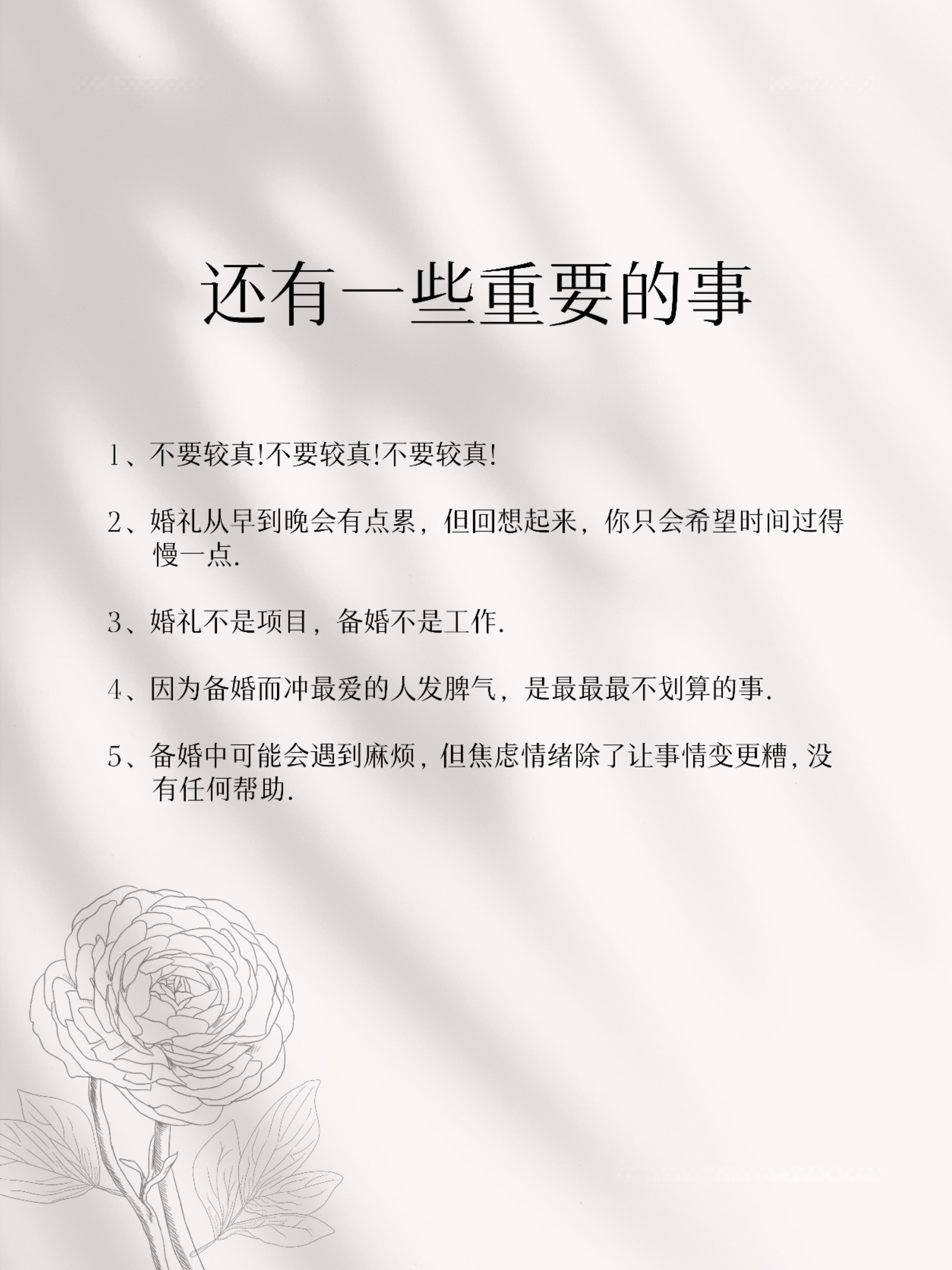 还有一些重要的事

1、不要较真!不要较真!不要较真!

2、婚礼从早到晚会有点累，但回想起来，你只会希望时间过得慢一点.

3、婚礼不是项目，备婚不是工作.

4、因为备婚而冲最爱的人发脾气，是最最最不划算的事.

5、备婚中可能会遇到麻烦，但焦虑情绪除了让事情变更糟，没有任何帮助.